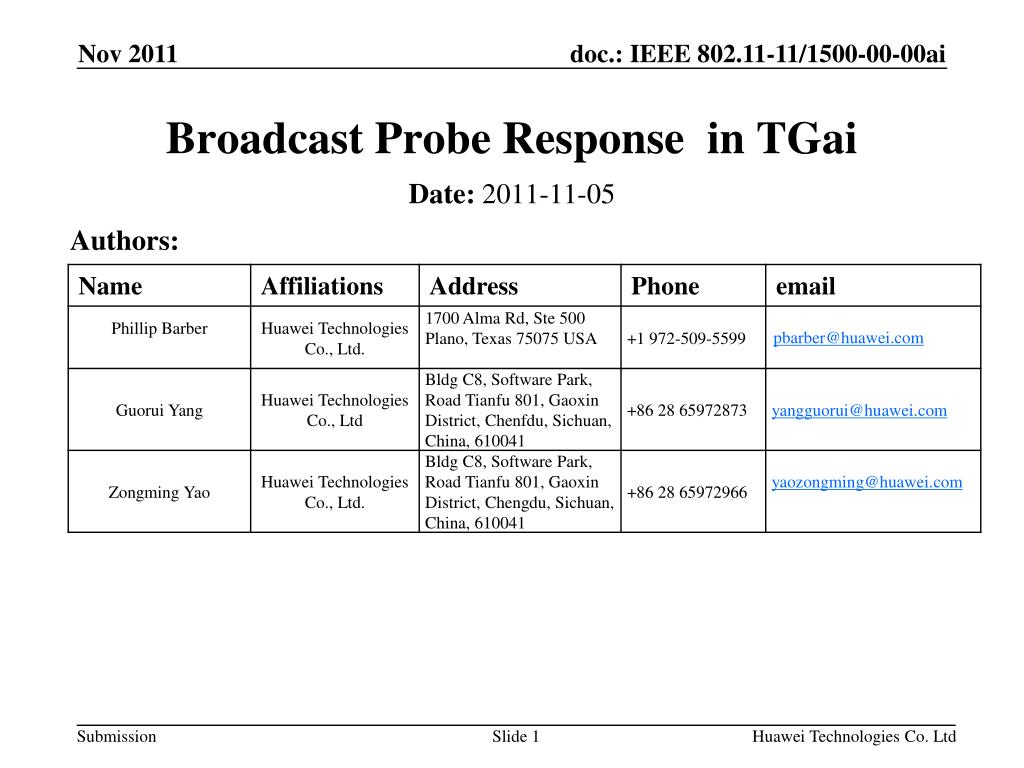 Nov 2011

doc.: IEEE 802.11-11/1500-00-00ai

Broadcast Probe Response in TGai

Date: 2011-11-05

Authors:

| Name | Affiliations | Address | Phone | email |
|---|---|---|---|---|
| Phillip Barber | Huawei Technologies Co., Ltd. | 1700 Alma Rd, Ste 500 Plano, Texas 75075 USA | +1 972-509-5599 | pbarber@huawei.com |
| Guorui Yang | Huawei Technologies Co., Ltd | Bldg C8, Software Park, Road Tianfu 801, Gaoxin District, Chenfdu, Sichuan, China, 610041 | +86 28 65972873 | yangguorui@huawei.com |
| Zongming Yao | Huawei Technologies Co., Ltd. | Bldg C8, Software Park, Road Tianfu 801, Gaoxin District, Chengdu, Sichuan, China, 610041 | +86 28 65972966 | yaozongming@huawei.com |

Submission

Slide 1

Huawei Technologies Co. Ltd